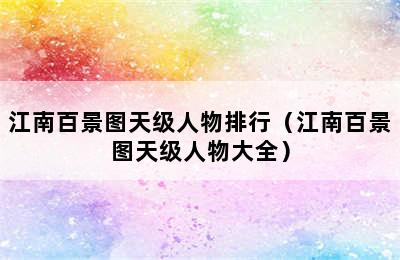 江南百景图天级人物排行（江南百景图天级人物大全）